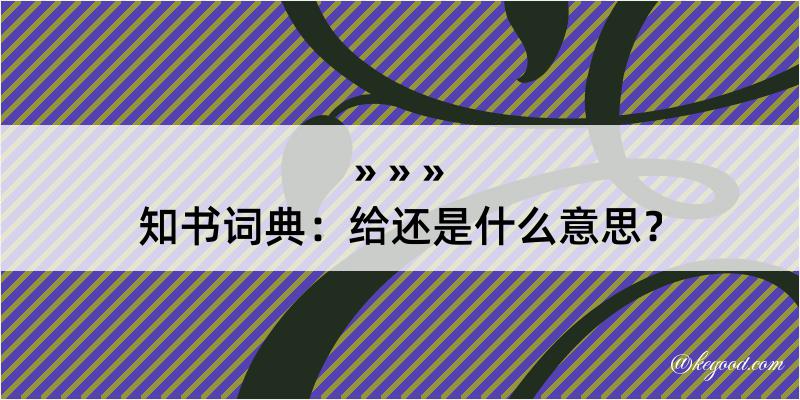 » » »
知书词典：给还是什么意思？

@kegood.com